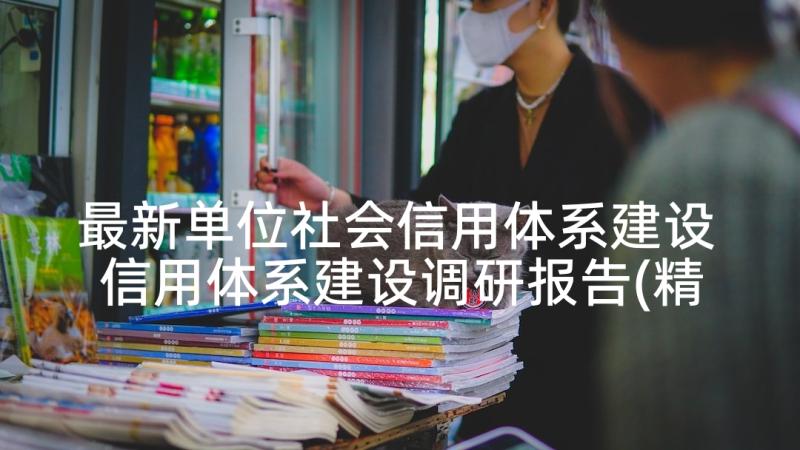 最新单位社会信用体系建设 信用体系建设调研报告(精